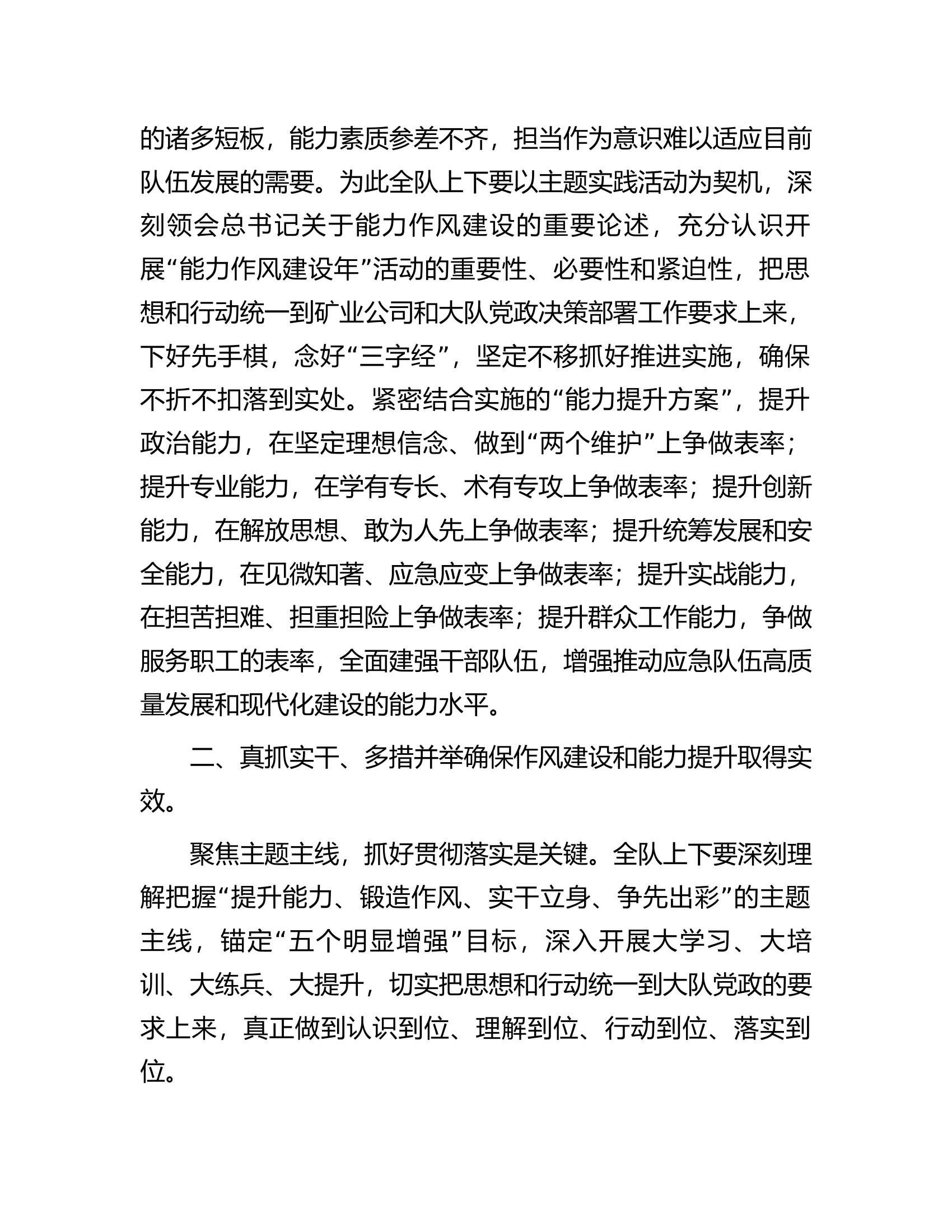 的诸多短板，能力素质参差不齐，担当作为意识难以适应目前队伍发展的需要。为此全队上下要以主题实践活动为契机，深刻领会总书记关于能力作风建设的重要论述，充分认识开展“能力作风建设年”活动的重要性、必要性和紧迫性，把思想和行动统一到矿业公司和大队党政决策部署工作要求上来，下好先手棋，念好“三字经”，坚定不移抓好推进实施，确保不折不扣落到实处。紧密结合实施的“能力提升方案”，提升政治能力，在坚定理想信念、做到“两个维护”上争做表率；提升专业能力，在学有专长、术有专攻上争做表率；提升创新能力，在解放思想、敢为人先上争做表率；提升统筹发展和安全能力，在见微知著、应急应变上争做表率；提升实战能力，在担苦担难、担重担险上争做表率；提升群众工作能力，争做服务职工的表率，全面建强干部队伍，增强推动应急队伍高质量发展和现代化建设的能力水平。

二、真抓实干、多措并举确保作风建设和能力提升取得实效。

聚焦主题主线，抓好贯彻落实是关键。全队上下要深刻理解把握“提升能力、锻造作风、实干立身、争先出彩”的主题主线，锚定“五个明显增强”目标，深入开展大学习、大培训、大练兵、大提升，切实把思想和行动统一到大队党政的要求上来，真正做到认识到位、理解到位、行动到位、落实到位。